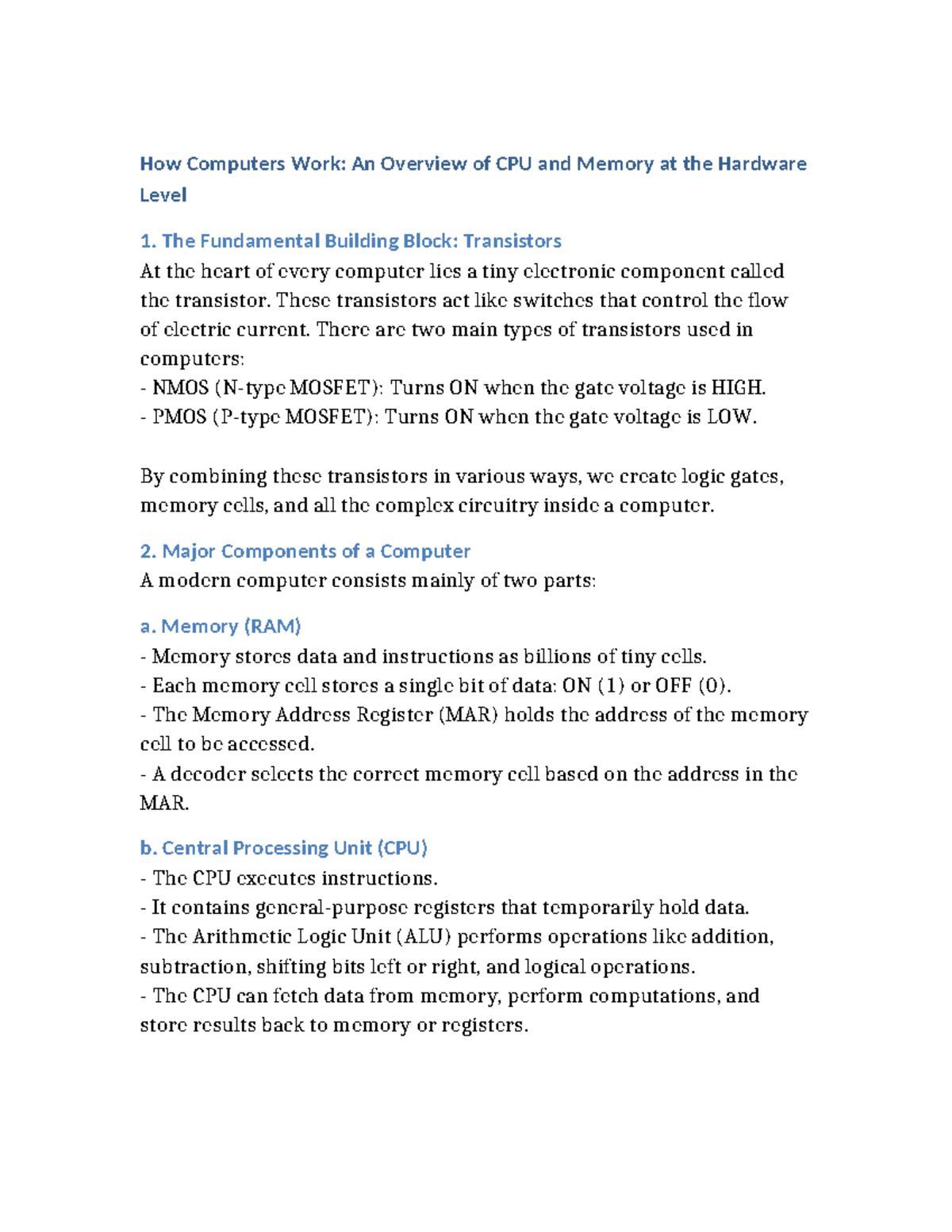 How Computers Work: An Overview of CPU and Memory at the Hardware Level

1. The Fundamental Building Block: Transistors
At the heart of every computer lies a tiny electronic component called the transistor. These transistors act like switches that control the flow of electric current. There are two main types of transistors used in computers:
- NMOS (N-type MOSFET): Turns ON when the gate voltage is HIGH.
- PMOS (P-type MOSFET): Turns ON when the gate voltage is LOW.

By combining these transistors in various ways, we create logic gates, memory cells, and all the complex circuitry inside a computer.

2. Major Components of a Computer
A modern computer consists mainly of two parts:

a. Memory (RAM)
- Memory stores data and instructions as billions of tiny cells.
- Each memory cell stores a single bit of data: ON (1) or OFF (0).
- The Memory Address Register (MAR) holds the address of the memory cell to be accessed.
- A decoder selects the correct memory cell based on the address in the MAR.

b. Central Processing Unit (CPU)
- The CPU executes instructions.
- It contains general-purpose registers that temporarily hold data.
- The Arithmetic Logic Unit (ALU) performs operations like addition, subtraction, shifting bits left or right, and logical operations.
- The CPU can fetch data from memory, perform computations, and store results back to memory or registers.